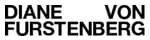 DIANE VON
FURSTENBERG